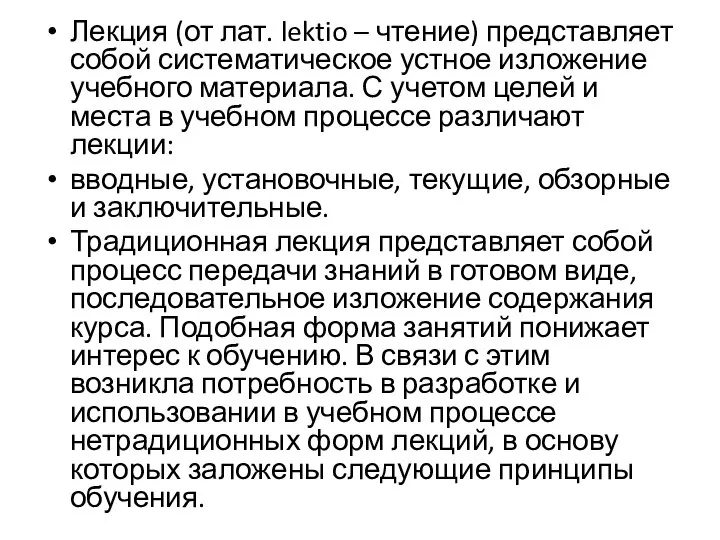 • Лекция (от лат. lektio – чтение) представляет собой систематическое устное изложение учебного материала. С учетом целей и места в учебном процессе различают лекции:

• вводные, установочные, текущие, обзорные и заключительные.

• Традиционная лекция представляет собой процесс передачи знаний в готовом виде, последовательное изложение содержания курса. Подобная форма занятий понижает интерес к обучению. В связи с этим возникла потребность в разработке и использовании в учебном процессе нетрадиционных форм лекций, в основу которых заложены следующие принципы обучения.